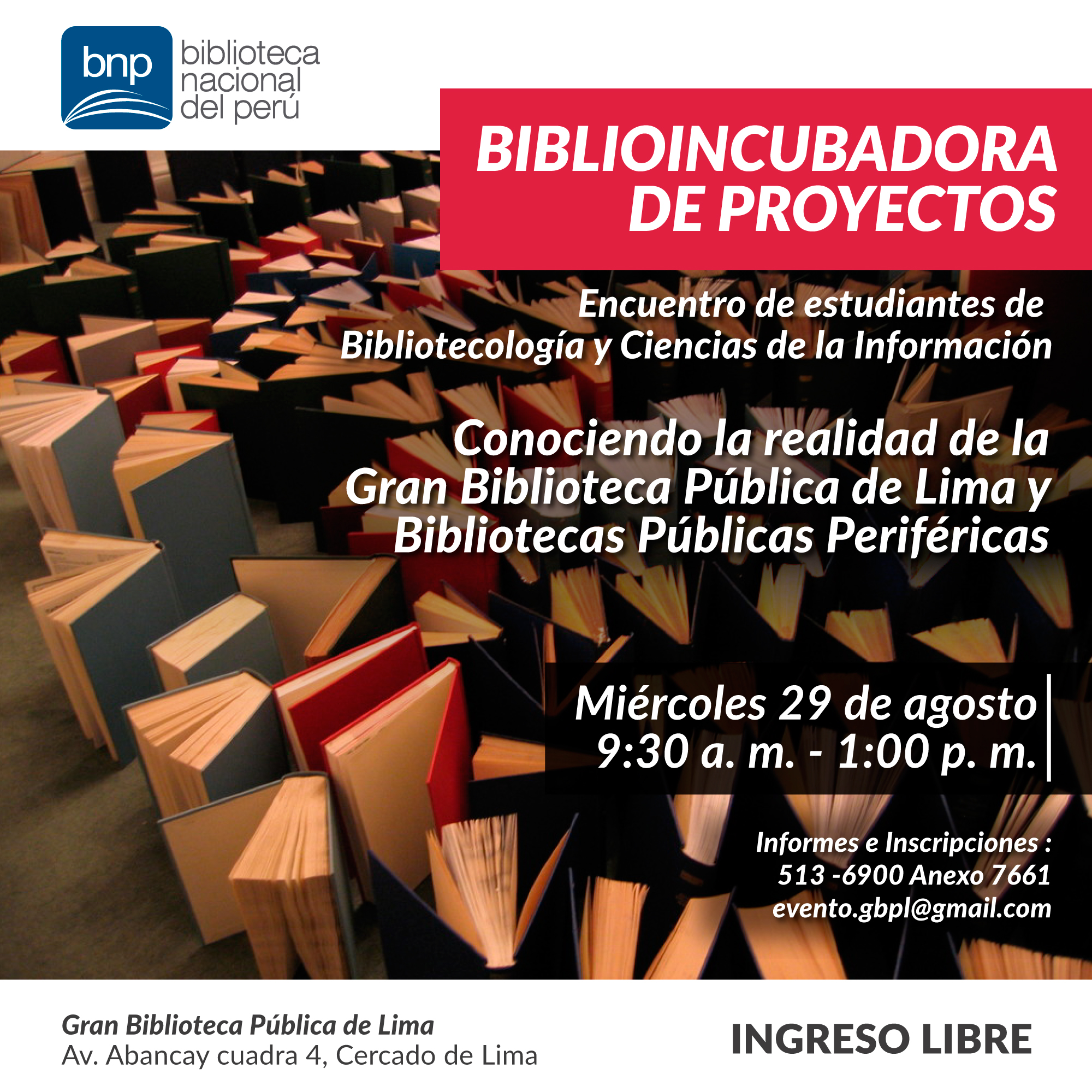 bnp
biblioteca
nacional
del perú

BIBLIOINCUBADORA
DE PROYECTOS

Encuentro de estudiantes de
Bibliotecología y Ciencias de la Información

Conociendo la realidad de la
Gran Biblioteca Pública de Lima y
Bibliotecas Públicas Periféricas

Miércoles 29 de agosto
9:30 a. m. - 1:00 p. m.

Informes e Inscripciones :
513 -6900 Anexo 7661
evento.gbpl@gmail.com

Gran Biblioteca Pública de Lima
Av. Abancay cuadra 4, Cercado de Lima

INGRESO LIBRE